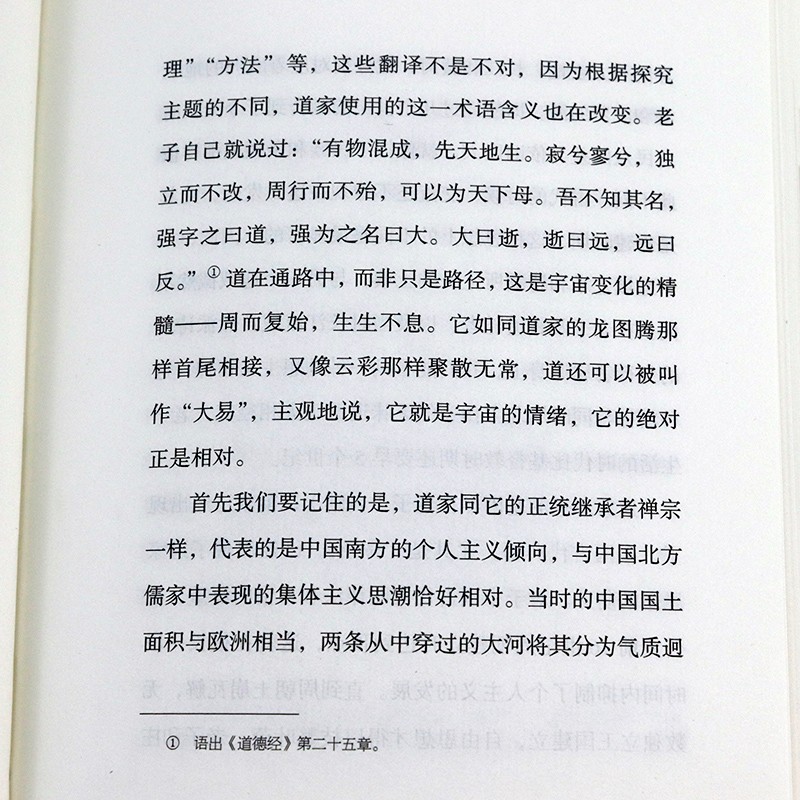 理”“方法”等，这些翻译不是不对，因为根据探究主题的不同，道家使用的这一术语含义也在改变。老子自己就说过：“有物混成，先天地生。寂兮寥兮，独立而不改，周行而不殆，可以为天下母。吾不知其名，强字之曰道，强为之名曰大。大曰逝，逝曰远，远曰反。”① 道在通路中，而非只是路径，这是宇宙变化的精髓——周而复始，生生不息。它如同道家的龙图腾那样首尾相接，又像云彩那样聚散无常，道还可以被叫作“大易”，主观地说，它就是宇宙的情绪，它的绝对正是相对。

首先我们要记住的是，道家同它的正统继承者禅宗一样，代表的是中国南方的个人主义倾向，与中国北方儒家中表现的集体主义思潮恰好相对。当时的中国国土面积与欧洲相当，两条从中穿过的大河将其分为气质迥

① 语出《道德经》第二十五章。